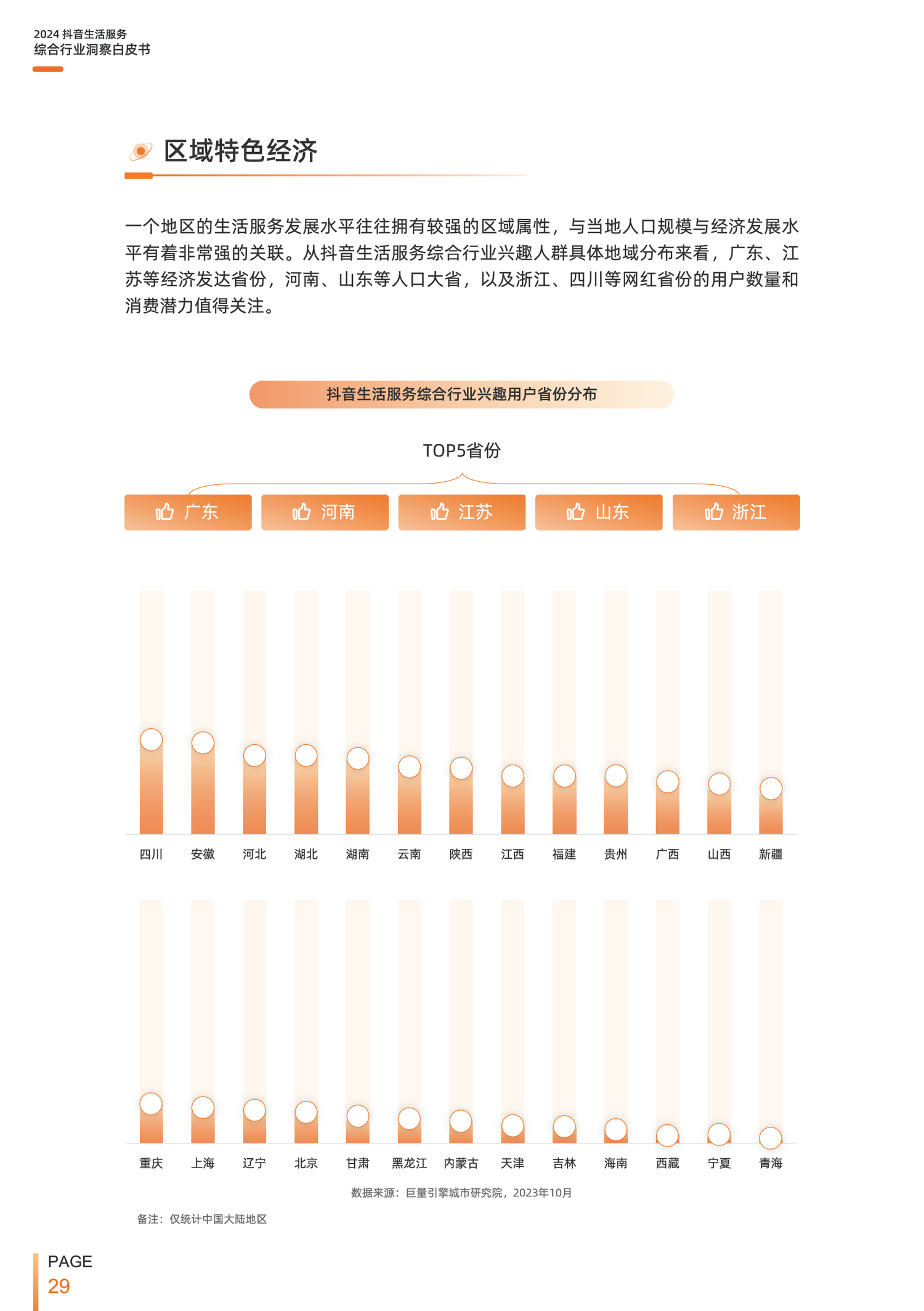 2024 抖音生活服务
综合行业洞察白皮书

区域特色经济

一个地区的生活服务发展水平往往拥有较强的区域属性，与当地人口规模与经济发展水平有着非常强的关联。从抖音生活服务综合行业兴趣人群具体地域分布来看，广东、江苏等经济发达省份，河南、山东等人口大省，以及浙江、四川等网红省份的用户数量和消费潜力值得关注。

抖音生活服务综合行业兴趣用户省份分布

TOP5省份

广东 河南 江苏 山东 浙江

四川 安徽 河北 湖北 湖南 云南 陕西 江西 福建 贵州 广西 山西 新疆

重庆 上海 辽宁 北京 甘肃 黑龙江 内蒙古 天津 吉林 海南 西藏 宁夏 青海

数据来源：巨量引擎城市研究院，2023年10月

备注：仅统计中国大陆地区

PAGE
29